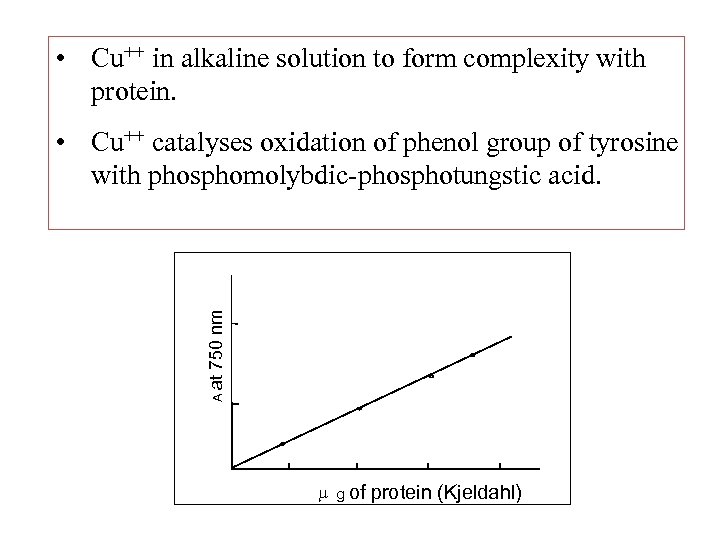 • $Cu^{++}$ in alkaline solution to form complexity with protein.

• $Cu^{++}$ catalyses oxidation of phenol group of tyrosine with phosphomolybdic-phosphotungstic acid.

A at 750 nm

μ g of protein (Kjeldahl)